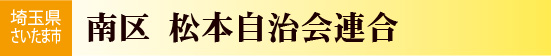 埼玉県
さいたま市

南区　松本自治会連合